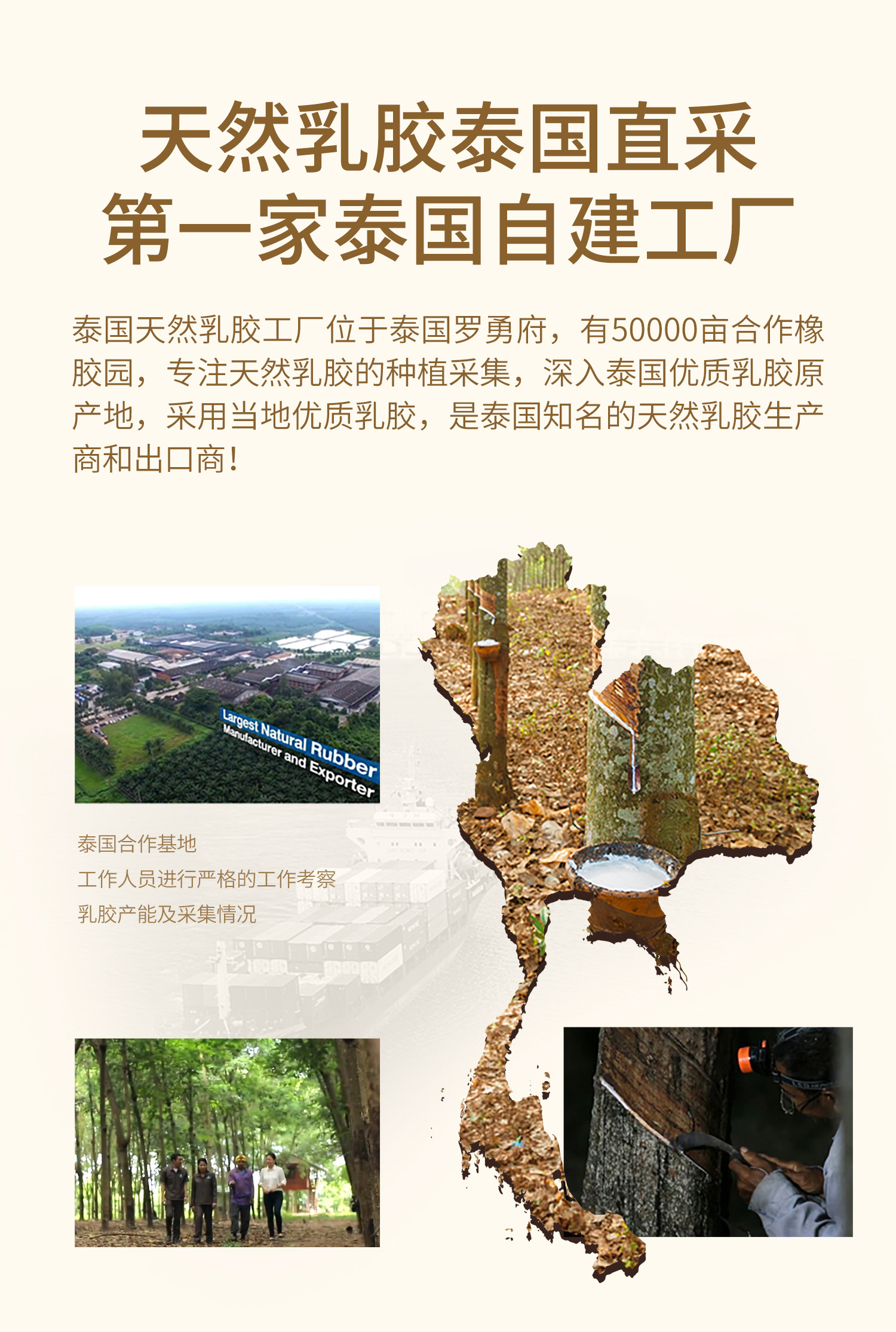 天然乳胶泰国直采
第一家泰国自建工厂

泰国天然乳胶工厂位于泰国罗勇府，有50000亩合作橡胶园，专注天然乳胶的种植采集，深入泰国优质乳胶原产地，采用当地优质乳胶，是泰国知名的天然乳胶生产商和出口商！

Largest Natural Rubber
Manufacturer and Exporter

泰国合作基地
工作人员进行严格的工作考察
乳胶产能及采集情况